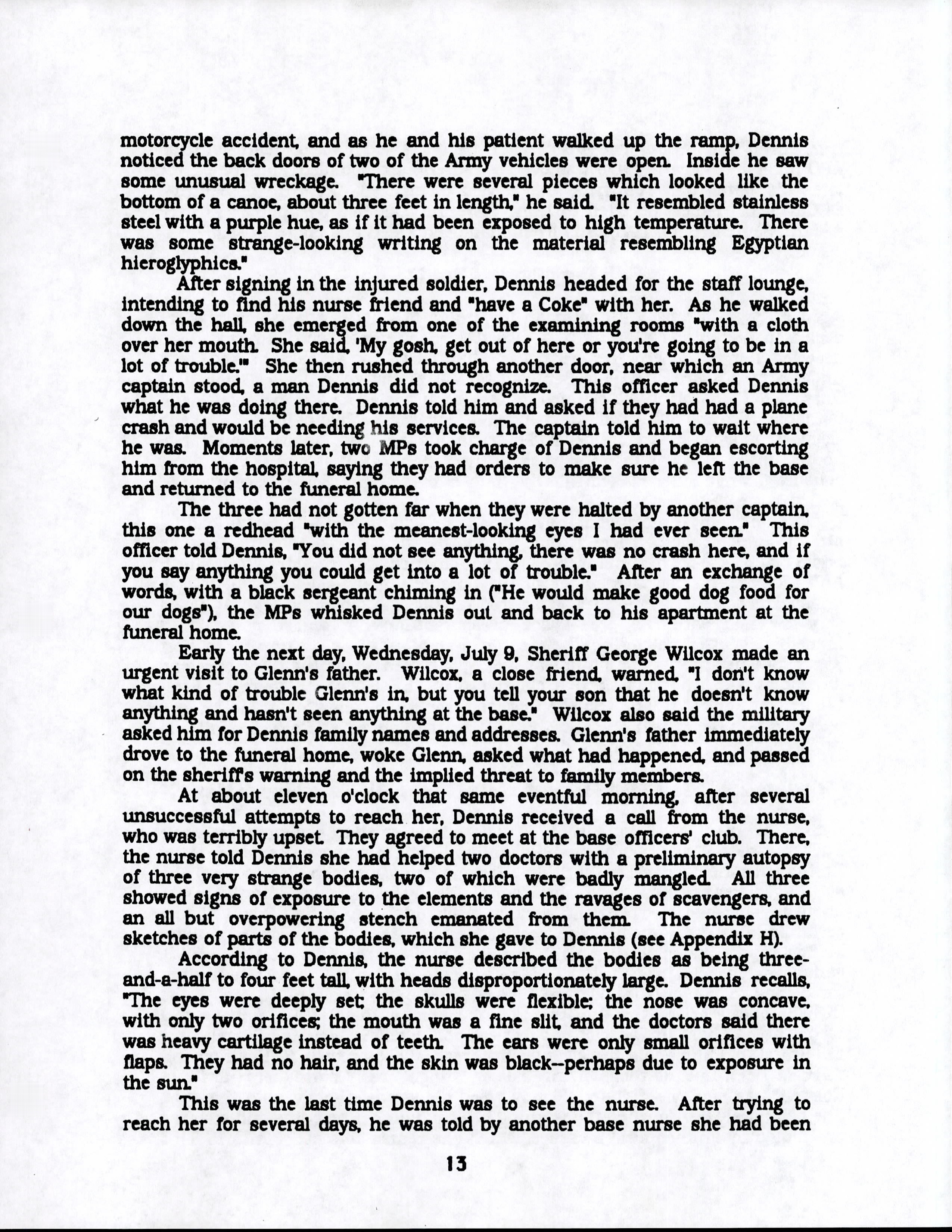 motorcycle accident, and as he and his patient walked up the ramp, Dennis noticed the back doors of two of the Army vehicles were open. Inside he saw some unusual wreckage. "There were several pieces which looked like the bottom of a canoe, about three feet in length," he said. "It resembled stainless steel with a purple hue, as if it had been exposed to high temperature. There was some strange-looking writing on the material resembling Egyptian hieroglyphics."

After signing in the injured soldier, Dennis headed for the staff lounge, intending to find his nurse friend and "have a Coke" with her. As he walked down the hall, she emerged from one of the examining rooms "with a cloth over her mouth. She said, 'My gosh, get out of here or you're going to be in a lot of trouble.'" She then rushed through another door, near which an Army captain stood, a man Dennis did not recognize. This officer asked Dennis what he was doing there. Dennis told him and asked if they had had a plane crash and would be needing his services. The captain told him to wait where he was. Moments later, two MPs took charge of Dennis and began escorting him from the hospital, saying they had orders to make sure he left the base and returned to the funeral home.

The three had not gotten far when they were halted by another captain, this one a redhead "with the meanest-looking eyes I had ever seen." This officer told Dennis, "You did not see anything, there was no crash here, and if you say anything you could get into a lot of trouble." After an exchange of words, with a black sergeant chiming in ("He would make good dog food for our dogs"), the MPs whisked Dennis out and back to his apartment at the funeral home.

Early the next day, Wednesday, July 9, Sheriff George Wilcox made an urgent visit to Glenn's father. Wilcox, a close friend, warned, "I don't know what kind of trouble Glenn's in, but you tell your son that he doesn't know anything and hasn't seen anything at the base." Wilcox also said the military asked him for Dennis family names and addresses. Glenn's father immediately drove to the funeral home, woke Glenn, asked what had happened, and passed on the sheriff's warning and the implied threat to family members.

At about eleven o'clock that same eventful morning, after several unsuccessful attempts to reach her, Dennis received a call from the nurse, who was terribly upset. They agreed to meet at the base officers' club. There, the nurse told Dennis she had helped two doctors with a preliminary autopsy of three very strange bodies, two of which were badly mangled. All three showed signs of exposure to the elements and the ravages of scavengers, and an all but overpowering stench emanated from them. The nurse drew sketches of parts of the bodies, which she gave to Dennis (see Appendix H).

According to Dennis, the nurse described the bodies as being three-and-a-half to four feet tall, with heads disproportionately large. Dennis recalls, "The eyes were deeply set; the skulls were flexible; the nose was concave, with only two orifices; the mouth was a fine slit, and the doctors said there was heavy cartilage instead of teeth. The ears were only small orifices with flaps. They had no hair, and the skin was black--perhaps due to exposure in the sun."

This was the last time Dennis was to see the nurse. After trying to reach her for several days, he was told by another base nurse she had been

13